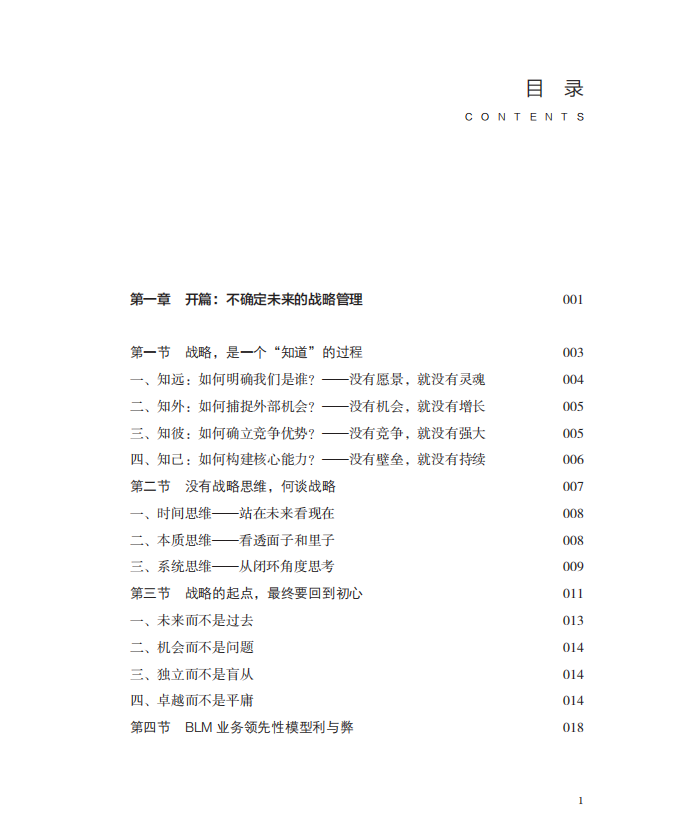 目 录
CONTENTS

第一章 开篇：不确定未来的战略管理 001

第一节 战略，是一个“知道”的过程 003
一、知远：如何明确我们是谁？——没有愿景，就没有灵魂 004
二、知外：如何捕捉外部机会？——没有机会，就没有增长 005
三、知彼：如何确立竞争优势？——没有竞争，就没有强大 005
四、知己：如何构建核心能力？——没有壁垒，就没有持续 006
第二节 没有战略思维，何谈战略 007
一、时间思维——站在未来看现在 008
二、本质思维——看透面子和里子 008
三、系统思维——从闭环角度思考 009
第三节 战略的起点，最终要回到初心 011
一、未来而不是过去 013
二、机会而不是问题 014
三、独立而不是盲从 014
四、卓越而不是平庸 014
第四节 BLM 业务领先性模型利与弊 018

1